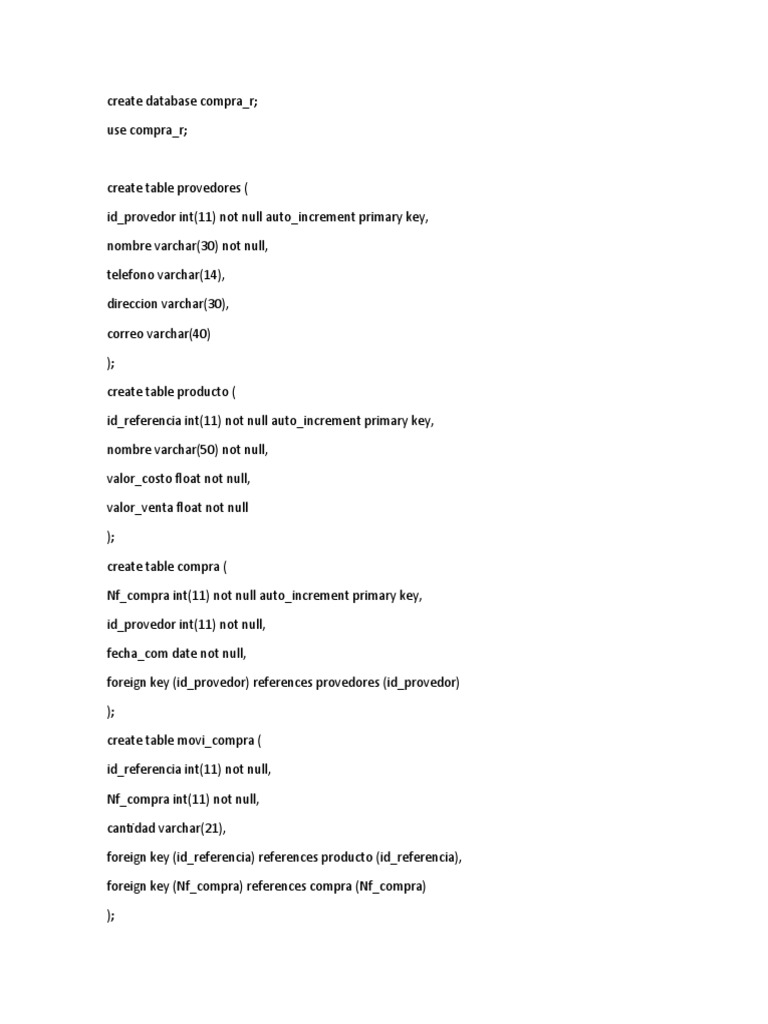 create database compra_r;

use compra_r;

create table provedores (

id_provedor int(11) not null auto_increment primary key,

nombre varchar(30) not null,

telefono varchar(14),

direccion varchar(30),

correo varchar(40)

);

create table producto (

id_referencia int(11) not null auto_increment primary key,

nombre varchar(50) not null,

valor_costo float not null,

valor_venta float not null

);

create table compra (

Nf_compra int(11) not null auto_increment primary key,

id_provedor int(11) not null,

fecha_com date not null,

foreign key (id_provedor) references provedores (id_provedor)

);

create table movi_compra (

id_referencia int(11) not null,

Nf_compra int(11) not null,

cantidad varchar(21),

foreign key (id_referencia) references producto (id_referencia),

foreign key (Nf_compra) references compra (Nf_compra)

);